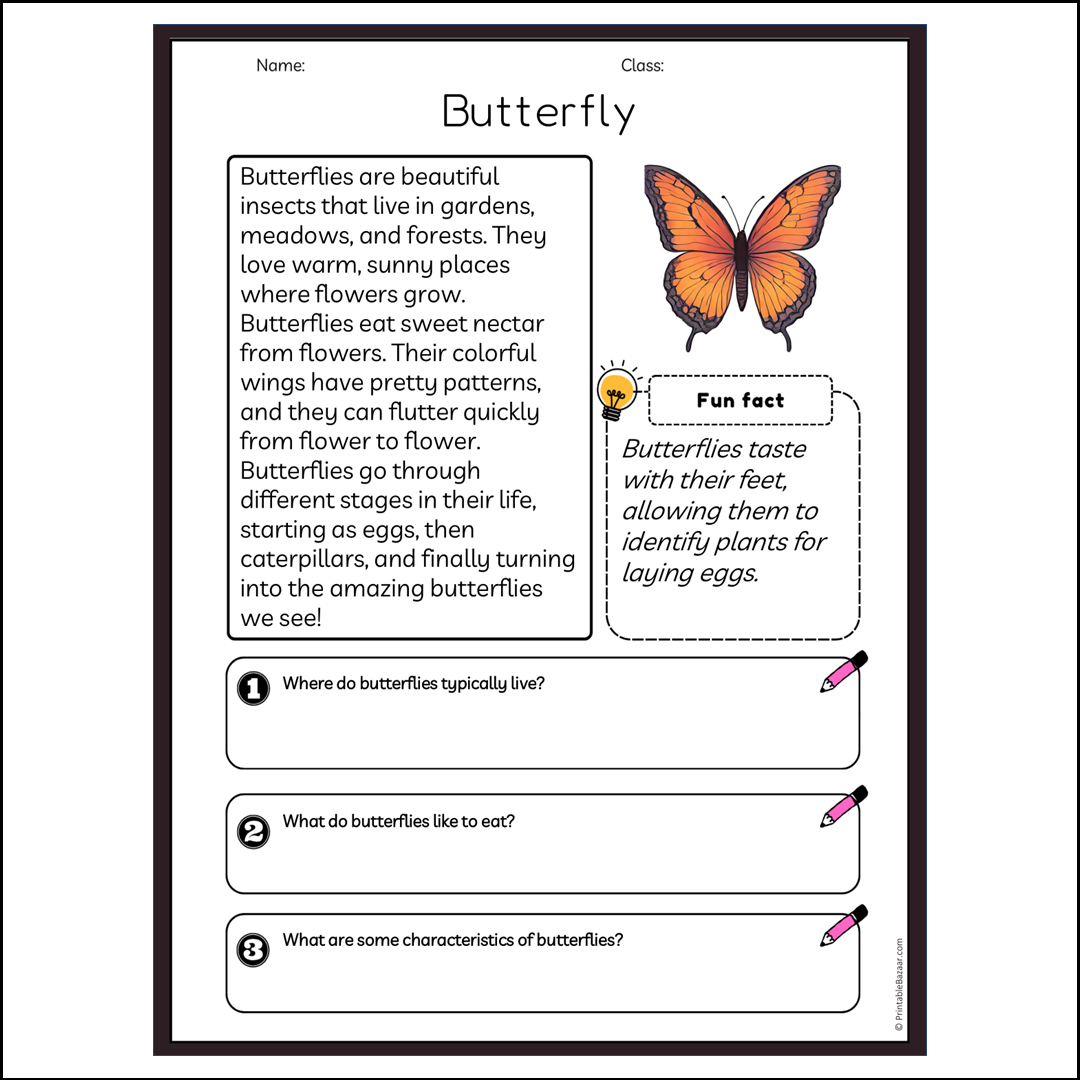 Name:

Class:

Butterfly

Butterflies are beautiful insects that live in gardens, meadows, and forests. They love warm, sunny places where flowers grow. Butterflies eat sweet nectar from flowers. Their colorful wings have pretty patterns, and they can flutter quickly from flower to flower. Butterflies go through different stages in their life, starting as eggs, then caterpillars, and finally turning into the amazing butterflies we see!

Fun fact

Butterflies taste with their feet, allowing them to identify plants for laying eggs.

1 Where do butterflies typically live?

2 What do butterflies like to eat?

3 What are some characteristics of butterflies?

© PrintableBazaar.com